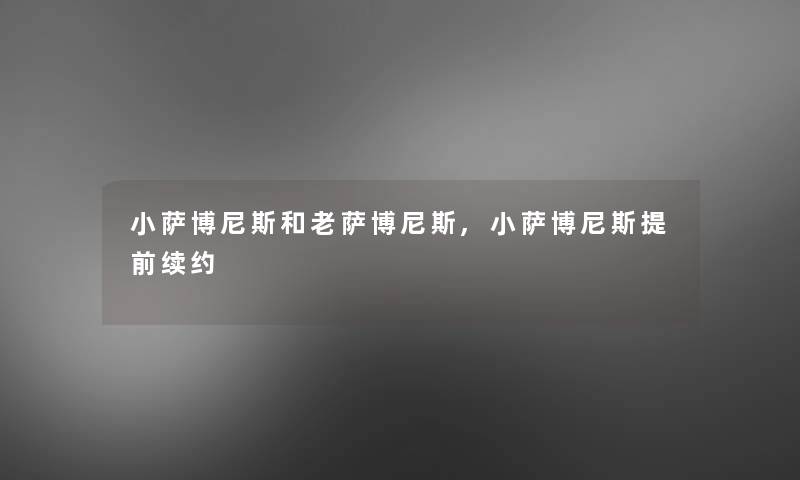 小萨博尼斯和老萨博尼斯，小萨博尼斯提前续约